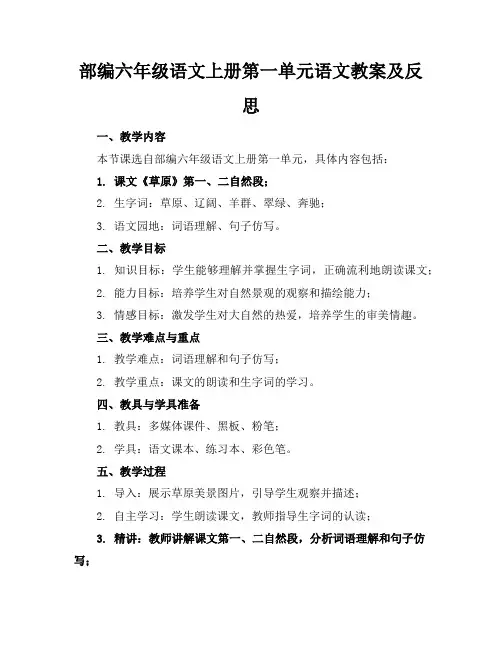 部编六年级语文上册第一单元语文教案及反思

一、教学内容

本节课选自部编六年级语文上册第一单元，具体内容包括：

1. 课文《草原》第一、二自然段；

2. 生字词：草原、辽阔、羊群、翠绿、奔驰；

3. 语文园地：词语理解、句子仿写。

二、教学目标

1. 知识目标：学生能够理解并掌握生字词，正确流利地朗读课文；

2. 能力目标：培养学生对自然景观的观察和描绘能力；

3. 情感目标：激发学生对大自然的热爱，培养学生的审美情趣。

三、教学难点与重点

1. 教学难点：词语理解和句子仿写；

2. 教学重点：课文的朗读和生字词的学习。

四、教具与学具准备

1. 教具：多媒体课件、黑板、粉笔；

2. 学具：语文课本、练习本、彩色笔。

五、教学过程

1. 导入：展示草原美景图片，引导学生观察并描述；

2. 自主学习：学生朗读课文，教师指导生字词的认读；

3. 精讲：教师讲解课文第一、二自然段，分析词语理解和句子仿写；